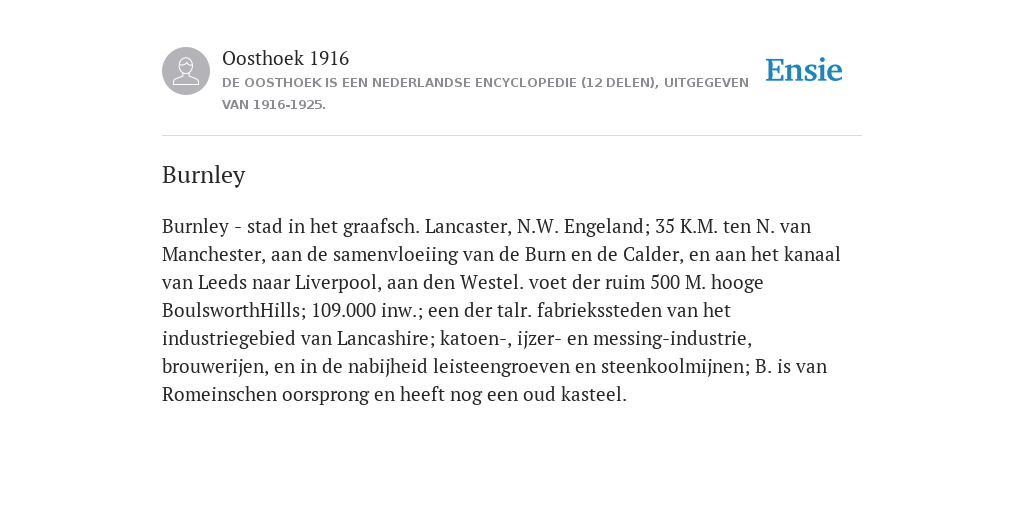 Oosthoek 1916
DE OOSTHOEK IS EEN NEDERLANDSE ENCYCLOPEDIE (12 DELEN), UITGEGEVEN VAN 1916-1925.

Ensie

Burnley

Burnley - stad in het graafsch. Lancaster, N.W. Engeland; 35 K.M. ten N. van Manchester, aan de samenvloeiing van de Burn en de Calder, en aan het kanaal van Leeds naar Liverpool, aan den Westel. voet der ruim 500 M. hooge BoulsworthHills; 109.000 inw.; een der talr. fabriekssteden van het industriegebied van Lancashire; katoen-, ijzer- en messing-industrie, brouwerijen, en in de nabijheid leisteengroeven en steenkoolmijnen; B. is van Romeinschen oorsprong en heeft nog een oud kasteel.